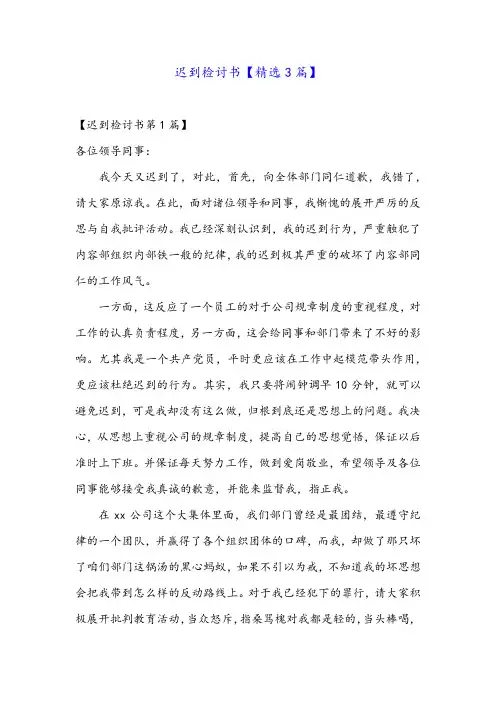 迟到检讨书【精选3篇】

【迟到检讨书第1篇】

各位领导同事：

我今天又迟到了，对此，首先，向全体部门同仁道歉，我错了，请大家原谅我。在此，面对诸位领导和同事，我惭愧的展开严厉的反思与自我批评活动。我已经深刻认识到，我的迟到行为，严重触犯了内容部组织内部铁一般的纪律，我的迟到极其严重的破坏了内容部同仁的工作风气。

一方面，这反应了一个员工的对于公司规章制度的重视程度，对工作的认真负责程度，另一方面，这会给同事和部门带来了不好的影响。尤其我是一个共产党员，平时更应该在工作中起模范带头作用，更应该杜绝迟到的行为。其实，我只要将闹钟调早10分钟，就可以避免迟到，可是我却没有这么做，归根到底还是思想上的问题。我决心，从思想上重视公司的规章制度，提高自己的思想觉悟，保证以后准时上下班。并保证每天努力工作，做到爱岗敬业，希望领导及各位同事能够接受我真诚的歉意，并能来监督我，指正我。

在xx公司这个大集体里面，我们部门曾经是最团结，最遵守纪律的一个团队，并赢得了各个组织团体的口碑，而我，却做了那只坏了咱们部门这锅汤的黑心蚂蚁，如果不引以为戒，不知道我的坏思想会把我带到怎么样的反动路线上。对于我已经犯下的罪行，请大家积极展开批判教育活动，当众怒斥，指桑骂槐对我都是轻的，当头棒喝，